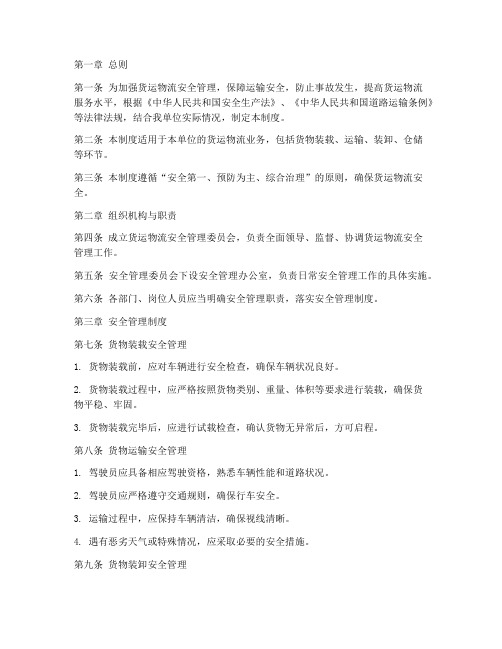 第一章 总则

第一条 为加强货运物流安全管理，保障运输安全，防止事故发生，提高货运物流服务水平，根据《中华人民共和国安全生产法》、《中华人民共和国道路运输条例》等法律法规，结合我单位实际情况，制定本制度。

第二条 本制度适用于本单位的货运物流业务，包括货物装载、运输、装卸、仓储等环节。

第三条 本制度遵循“安全第一、预防为主、综合治理”的原则，确保货运物流安全。

第二章 组织机构与职责

第四条 成立货运物流安全管理委员会，负责全面领导、监督、协调货运物流安全管理工作。

第五条 安全管理委员会下设安全管理办公室，负责日常安全管理工作的具体实施。

第六条 各部门、岗位人员应当明确安全管理职责，落实安全管理制度。

第三章 安全管理制度

第七条 货物装载安全管理

1. 货物装载前，应对车辆进行安全检查，确保车辆状况良好。

2. 货物装载过程中，应严格按照货物类别、重量、体积等要求进行装载，确保货物平稳、牢固。

3. 货物装载完毕后，应进行试载检查，确认货物无异常后，方可启程。

第八条 货物运输安全管理

1. 驾驶员应具备相应驾驶资格，熟悉车辆性能和道路状况。

2. 驾驶员应严格遵守交通规则，确保行车安全。

3. 运输过程中，应保持车辆清洁，确保视线清晰。

4. 遇有恶劣天气或特殊情况，应采取必要的安全措施。

第九条 货物装卸安全管理